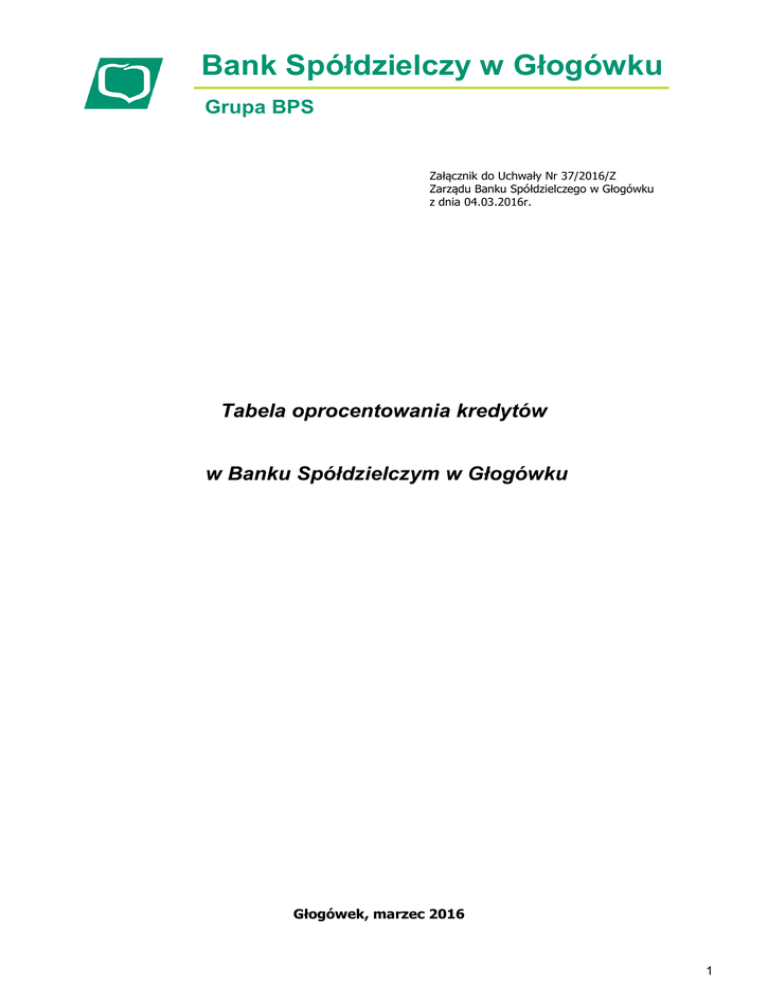 Bank Spółdzielczy w Głogówku

Grupa BPS

Załącznik do Uchwały Nr 37/2016/Z
Zarządu Banku Spółdzielczego w Głogówku
z dnia 04.03.2016r.

Tabela oprocentowania kredytów

w Banku Spółdzielczym w Głogówku

Głogówek, marzec 2016

1